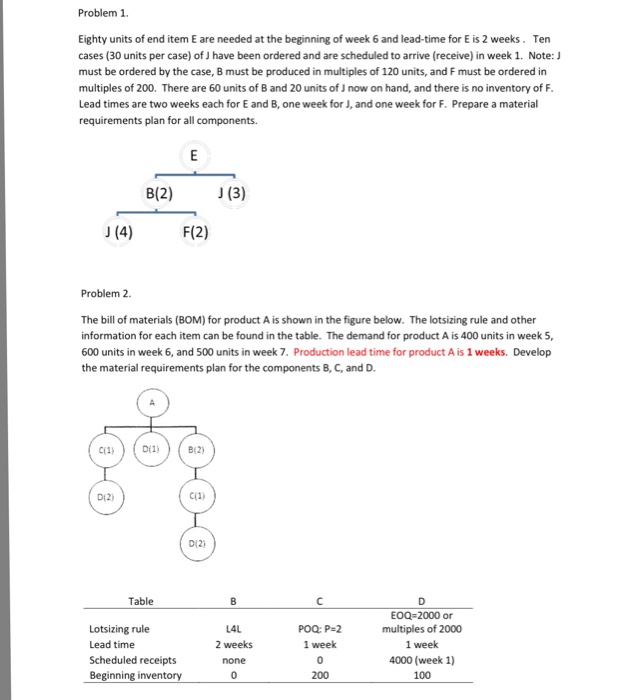 Problem 1.

Eighty units of end item E are needed at the beginning of week 6 and lead-time for E is 2 weeks . Ten cases (30 units per case) of J have been ordered and are scheduled to arrive (receive) in week 1. Note: J must be ordered by the case, B must be produced in multiples of 120 units, and F must be ordered in multiples of 200. There are 60 units of B and 20 units of J now on hand, and there is no inventory of F. Lead times are two weeks each for E and B, one week for J, and one week for F. Prepare a material requirements plan for all components.

E

B(2)

J (3)

J (4)

F(2)

Problem 2.

The bill of materials (BOM) for product A is shown in the figure below. The lotsizing rule and other information for each item can be found in the table. The demand for product A is 400 units in week 5, 600 units in week 6, and 500 units in week 7. Production lead time for product A is 1 weeks. Develop the material requirements plan for the components B, C, and D.

A

C(1)

D(1)

B(2)

D(2)

C(1)

D(2)

| Table | B | C | D |
|---|---|---|---|
| Lotsizing rule | L4L | POQ: P=2 | EOQ=2000 or multiples of 2000 |
| Lead time | 2 weeks | 1 week | 1 week |
| Scheduled receipts | none | 0 | 4000 (week 1) |
| Beginning inventory | 0 | 200 | 100 |